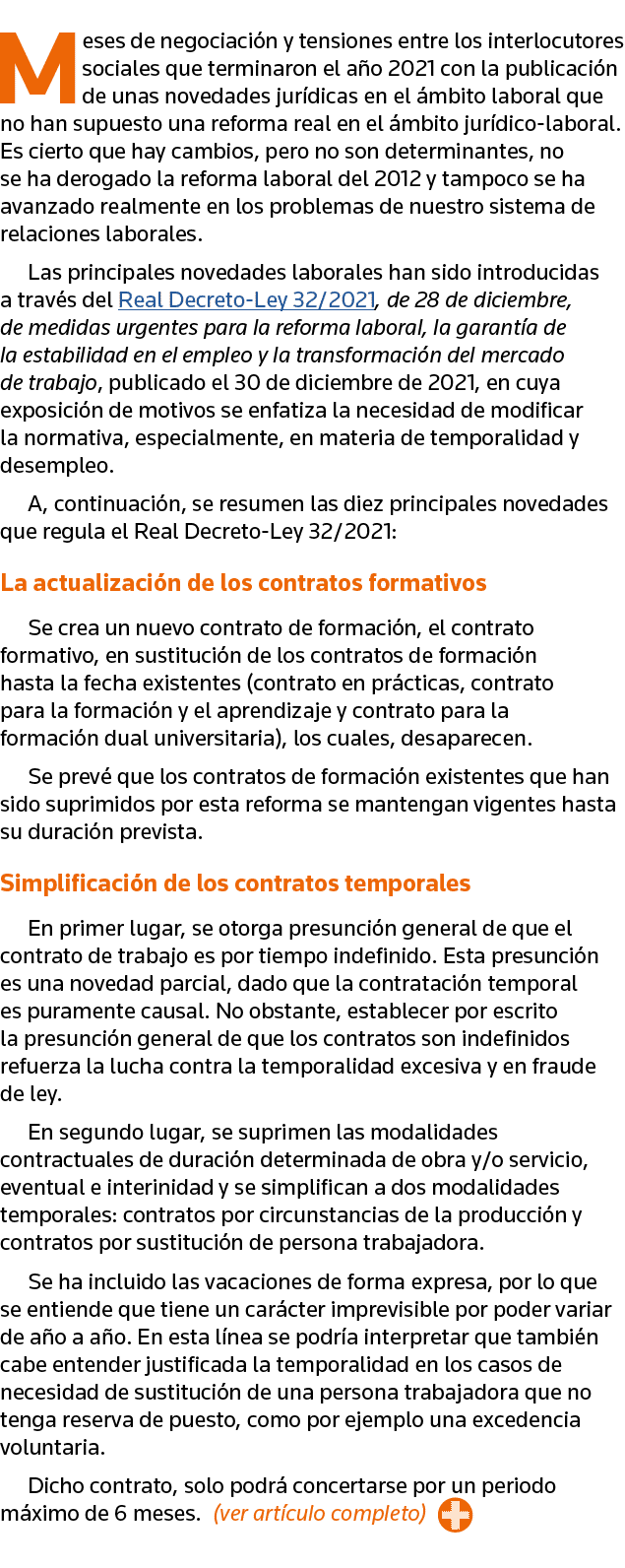 Meses de negociación y tensiones entre los interlocutores sociales que terminaron el año 2021 con la publicación de unas novedades jurídicas en el ámbito laboral que no han supuesto una reforma real en el ámbito jurídico-laboral. Es cierto que hay cambios, pero no son determinantes, no se ha derogado la reforma laboral del 2012 y tampoco se ha avanzado realmente en los problemas de nuestro sistema de relaciones laborales.

Las principales novedades laborales han sido introducidas a través del Real Decreto-Ley 32/2021, de 28 de diciembre, de medidas urgentes para la reforma laboral, la garantía de la estabilidad en el empleo y la transformación del mercado de trabajo, publicado el 30 de diciembre de 2021, en cuya exposición de motivos se enfatiza la necesidad de modificar la normativa, especialmente, en materia de temporalidad y desempleo.

A, continuación, se resumen las diez principales novedades que regula el Real Decreto-Ley 32/2021:

La actualización de los contratos formativos

Se crea un nuevo contrato de formación, el contrato formativo, en sustitución de los contratos de formación hasta la fecha existentes (contrato en prácticas, contrato para la formación y el aprendizaje y contrato para la formación dual universitaria), los cuales, desaparecen.

Se prevé que los contratos de formación existentes que han sido suprimidos por esta reforma se mantengan vigentes hasta su duración prevista.

Simplificación de los contratos temporales

En primer lugar, se otorga presunción general de que el contrato de trabajo es por tiempo indefinido. Esta presunción es una novedad parcial, dado que la contratación temporal es puramente causal. No obstante, establecer por escrito la presunción general de que los contratos son indefinidos refuerza la lucha contra la temporalidad excesiva y en fraude de ley.

En segundo lugar, se suprimen las modalidades contractuales de duración determinada de obra y/o servicio, eventual e interinidad y se simplifican a dos modalidades temporales: contratos por circunstancias de la producción y contratos por sustitución de persona trabajadora.

Se ha incluido las vacaciones de forma expresa, por lo que se entiende que tiene un carácter imprevisible por poder variar de año a año. En esta línea se podría interpretar que también cabe entender justificada la temporalidad en los casos de necesidad de sustitución de una persona trabajadora que no tenga reserva de puesto, como por ejemplo una excedencia voluntaria.

Dicho contrato, solo podrá concertarse por un periodo máximo de 6 meses. (ver artículo completo)